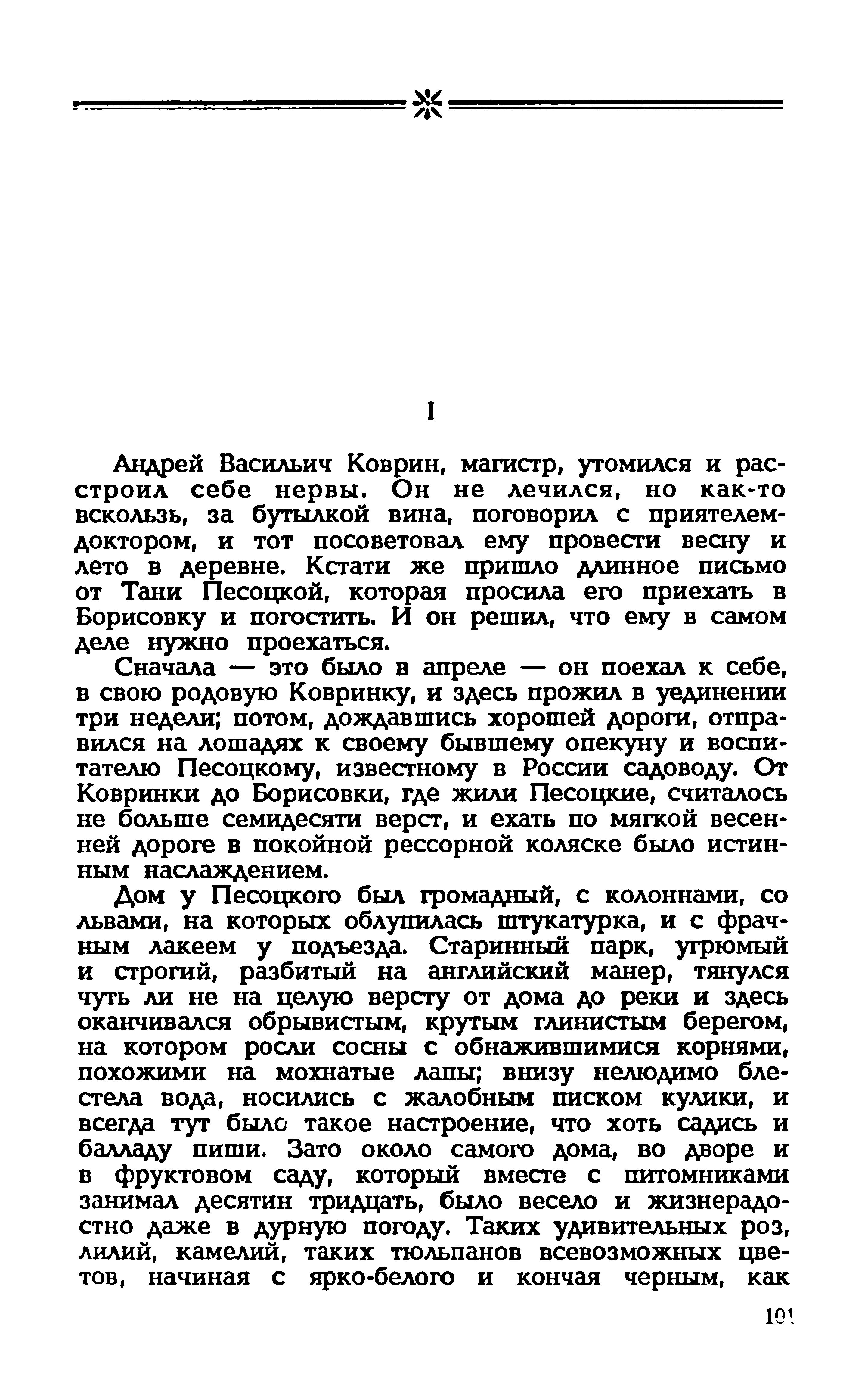 I

Андрей Васильич Коврин, магистр, утомился и расстроил себе нервы. Он не лечился, но как-то вскользь, за бутылкой вина, поговорил с приятелем-доктором, и тот посоветовал ему провести весну и лето в деревне. Кстати же пришло длинное письмо от Тани Песоцкой, которая просила его приехать в Борисовку и погостить. И он решил, что ему в самом деле нужно проехаться.

Сначала — это было в апреле — он поехал к себе, в свою родовую Ковринку, и здесь прожил в уединении три недели; потом, дождавшись хорошей дороги, отправился на лошадях к своему бывшему опекуну и воспитателю Песоцкому, известному в России садоводу. От Ковринки до Борисовки, где жили Песоцкие, считалось не больше семидесяти верст, и ехать по мягкой весенней дороге в покойной рессорной коляске было истинным наслаждением.

Дом у Песоцкого был громадный, с колоннами, со львами, на которых облупилась штукатурка, и с фрачным лакеем у подъезда. Старинный парк, угрюмый и строгий, разбитый на английский манер, тянулся чуть ли не на целую версту от дома до реки и здесь оканчивался обрывистым, крутым глинистым берегом, на котором росли сосны с обнажившимися корнями, похожими на мохнатые лапы; внизу нелюдимо блестела вода, носились с жалобным писком кулики, и всегда тут было такое настроение, что хоть садись и балладу пиши. Зато около самого дома, во дворе и в фруктовом саду, который вместе с питомниками занимал десятин тридцать, было весело и жизнерадостно даже в дурную погоду. Таких удивительных роз, лилий, камелий, таких тюльпанов всевозможных цветов, начиная с ярко-белого и кончая черным, как

101